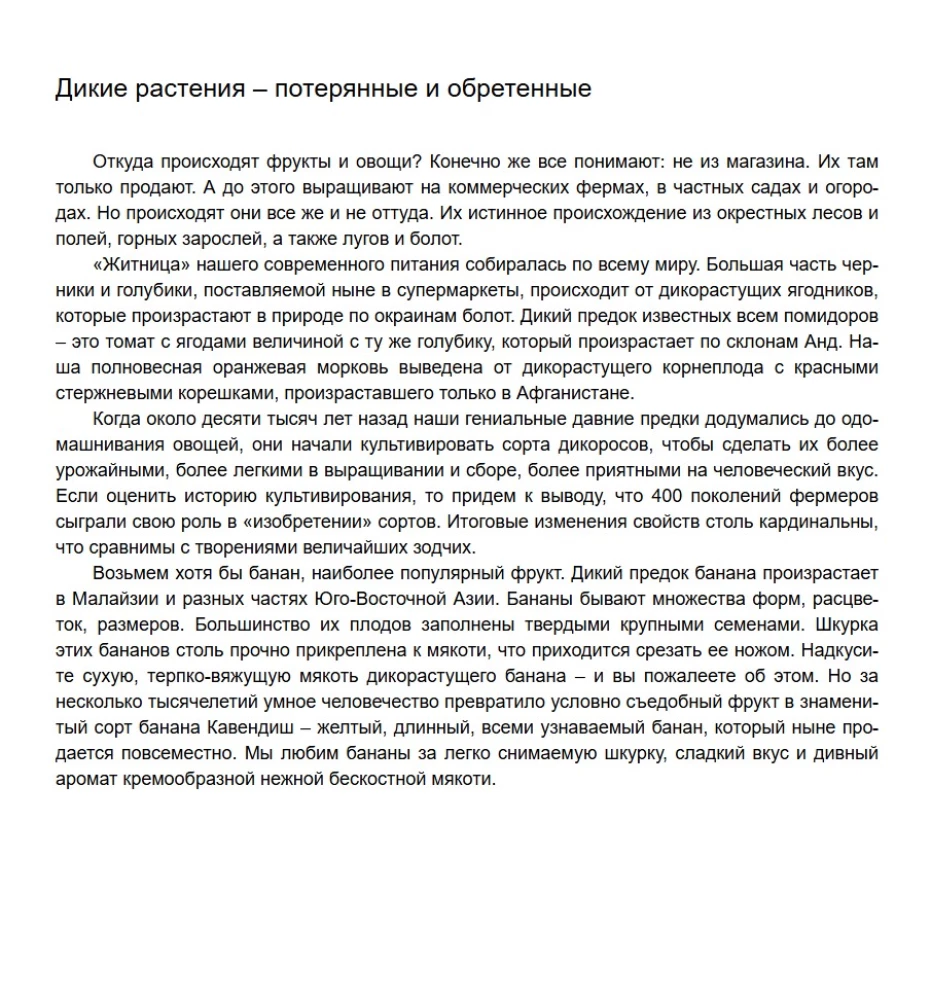 Дикие растения – потерянные и обретенные

Откуда происходят фрукты и овощи? Конечно же все понимают: не из магазина. Их там только продают. А до этого выращивают на коммерческих фермах, в частных садах и огородах. Но происходят они все же и не оттуда. Их истинное происхождение из окрестных лесов и полей, горных зарослей, а также лугов и болот.

«Житница» нашего современного питания собиралась по всему миру. Большая часть черники и голубики, поставляемой ныне в супермаркеты, происходит от дикорастущих ягодников, которые произрастают в природе по окраинам болот. Дикий предок известных всем помидоров – это томат с ягодами величиной с ту же голубику, который произрастает по склонам Анд. Наша полновесная оранжевая морковь выведена от дикорастущего корнеплода с красными стержневыми корешками, произраставшего только в Афганистане.

Когда около десяти тысяч лет назад наши гениальные давние предки додумались до одомашнивания овощей, они начали культивировать сорта дикоросов, чтобы сделать их более урожайными, более легкими в выращивании и сборе, более приятными на человеческий вкус. Если оценить историю культивирования, то придем к выводу, что 400 поколений фермеров сыграли свою роль в «изобретении» сортов. Итоговые изменения свойств столь кардинальны, что сравнимы с творениями величайших зодчих.

Возьмем хотя бы банан, наиболее популярный фрукт. Дикий предок банана произрастает в Малайзии и разных частях Юго-Восточной Азии. Бананы бывают множества форм, расцветок, размеров. Большинство их плодов заполнены твердыми крупными семенами. Шкурка этих бананов столь прочно прикреплена к мякоти, что приходится срезать ее ножом. Надкусите сухую, терпко-вяжущую мякоть дикорастущего банана – и вы пожалеете об этом. Но за несколько тысячелетий умное человечество превратило условно съедобный фрукт в знаменитый сорт банана Кавендиш – желтый, длинный, всеми узнаваемый банан, который ныне продается повсеместно. Мы любим бананы за легко снимаемую шкурку, сладкий вкус и дивный аромат кремообразной нежной бескостной мякоти.